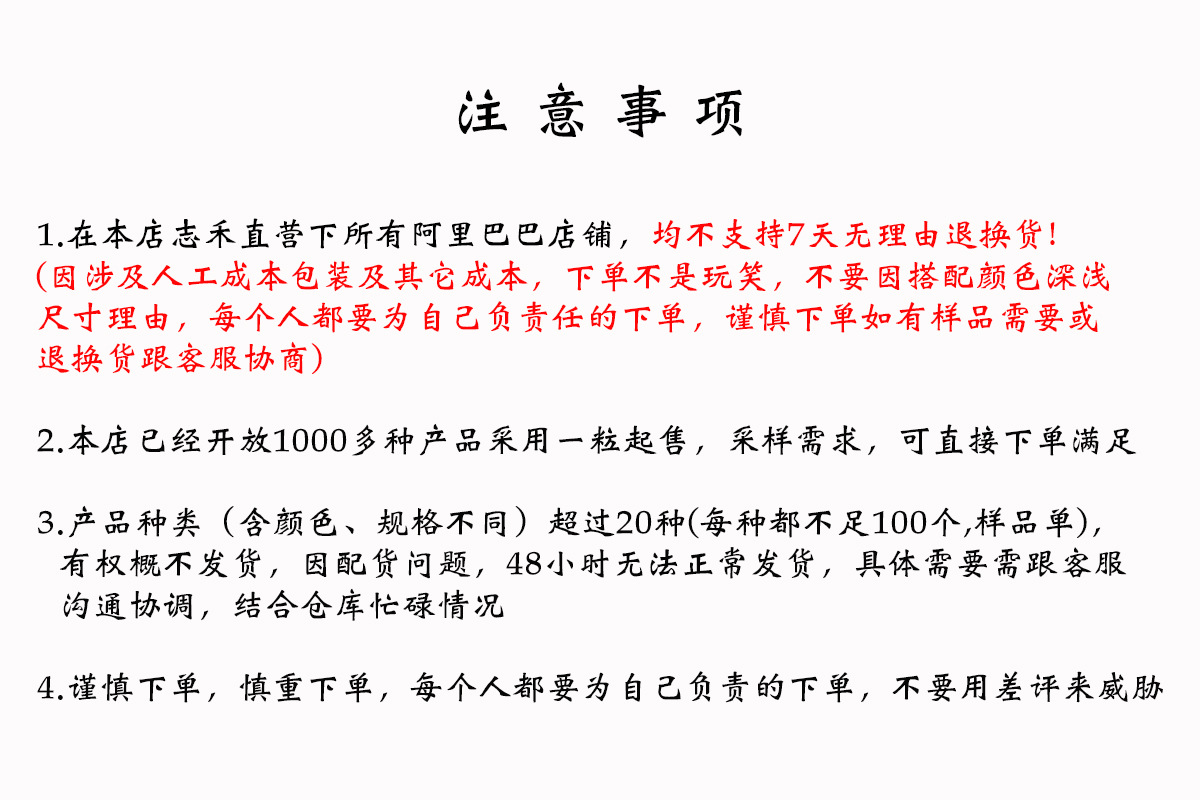 注 意 事 项

1.在本店志禾直营下所有阿里巴巴店铺，均不支持7天无理由退换货！(因涉及人工成本包装及其它成本，下单不是玩笑，不要因搭配颜色深浅尺寸理由，每个人都要为自己负责任的下单，谨慎下单如有样品需要或退换货跟客服协商)

2.本店已经开放1000多种产品采用一粒起售，采样需求，可直接下单满足

3.产品种类（含颜色、规格不同）超过20种(每种都不足100个,样品单)，有权概不发货，因配货问题，48小时无法正常发货，具体需要需跟客服沟通协调，结合仓库忙碌情况

4.谨慎下单，慎重下单，每个人都要为自己负责的下单，不要用差评来威胁